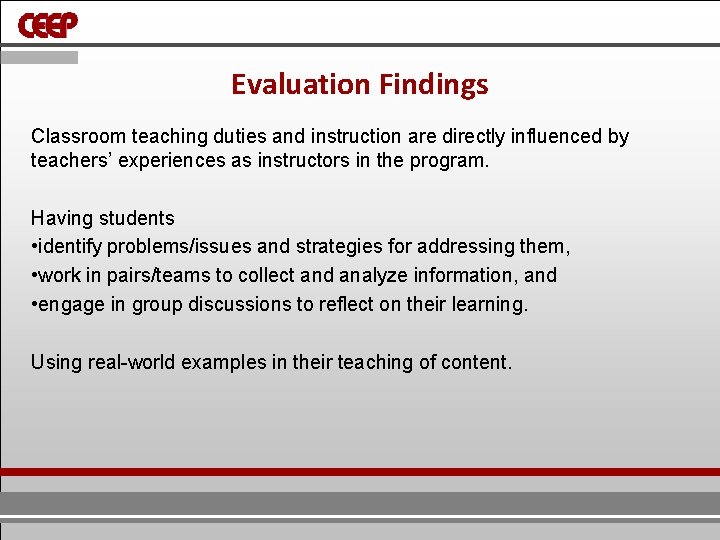 CEEP

Evaluation Findings

Classroom teaching duties and instruction are directly influenced by teachers' experiences as instructors in the program.

Having students
•identify problems/issues and strategies for addressing them,
•work in pairs/teams to collect and analyze information, and
•engage in group discussions to reflect on their learning.

Using real-world examples in their teaching of content.